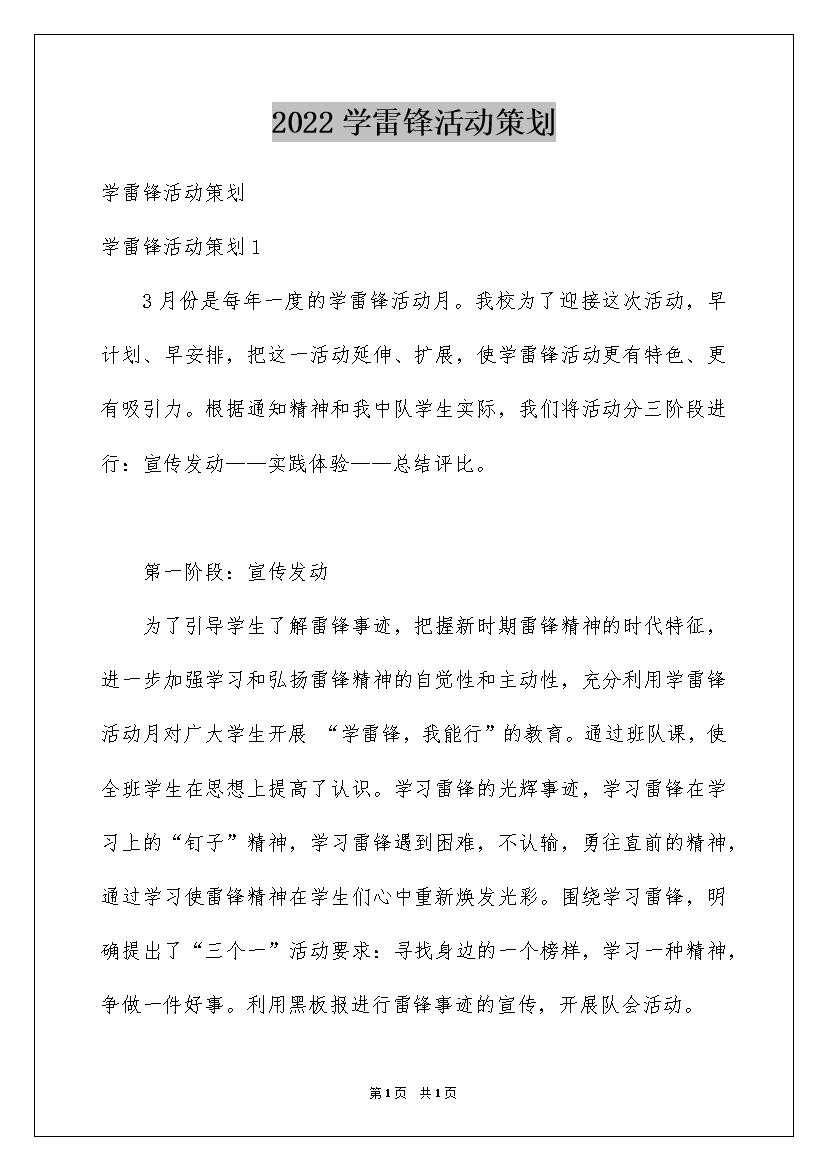 2022 学雷锋活动策划

学雷锋活动策划

学雷锋活动策划 1

3 月份是每年一度的学雷锋活动月。我校为了迎接这次活动，早计划、早安排，把这一活动延伸、扩展，使学雷锋活动更有特色、更有吸引力。根据通知精神和我中队学生实际，我们将活动分三阶段进行：宣传发动——实践体验——总结评比。

第一阶段：宣传发动

为了引导学生了解雷锋事迹，把握新时期雷锋精神的时代特征，进一步加强学习和弘扬雷锋精神的自觉性和主动性，充分利用学雷锋活动月对广大学生开展 “学雷锋，我能行”的教育。通过班队课，使全班学生在思想上提高了认识。学习雷锋的光辉事迹，学习雷锋在学习上的“钉子”精神，学习雷锋遇到困难，不认输，勇往直前的精神，通过学习使雷锋精神在学生们心中重新焕发光彩。围绕学习雷锋，明确提出了“三个一”活动要求：寻找身边的一个榜样，学习一种精神，争做一件好事。利用黑板报进行雷锋事迹的宣传，开展队会活动。

第1页 共1页